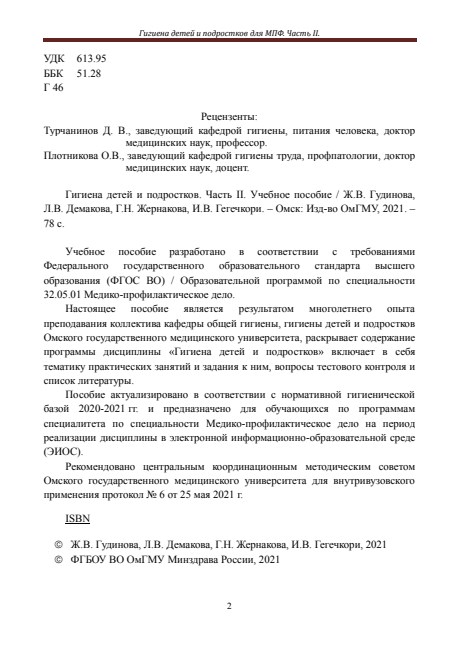 Гигиена детей и подростков для МПФ. Часть II.

УДК 613.95
ББК 51.28
Г 46

Рецензенты:
Турчанинов Д. В., заведующий кафедрой гигиены, питания человека, доктор медицинских наук, профессор.
Плотникова О.В., заведующий кафедрой гигиены труда, профпатологии, доктор медицинских наук, доцент.

Гигиена детей и подростков. Часть II. Учебное пособие / Ж.В. Гудинова, Л.В. Демакова, Г.Н. Жернакова, И.В. Гегечкори. – Омск: Изд-во ОмГМУ, 2021. – 78 с.

Учебное пособие разработано в соответствии с требованиями Федерального государственного образовательного стандарта высшего образования (ФГОС ВО) / Образовательной программой по специальности 32.05.01 Медико-профилактическое дело.

Настоящее пособие является результатом многолетнего опыта преподавания коллектива кафедры общей гигиены, гигиены детей и подростков Омского государственного медицинского университета, раскрывает содержание программы дисциплины «Гигиена детей и подростков» включает в себя тематику практических занятий и задания к ним, вопросы тестового контроля и список литературы.

Пособие актуализировано в соответствии с нормативной гигиенической базой 2020-2021 гг. и предназначено для обучающихся по программам специалитета по специальности Медико-профилактическое дело на период реализации дисциплины в электронной информационно-образовательной среде (ЭИОС).

Рекомендовано центральным координационным методическим советом Омского государственного медицинского университета для внутривузовского применения протокол № 6 от 25 мая 2021 г.

ISBN

© Ж.В. Гудинова, Л.В. Демакова, Г.Н. Жернакова, И.В. Гегечкори, 2021
© ФГБОУ ВО ОмГМУ Минздрава России, 2021

2